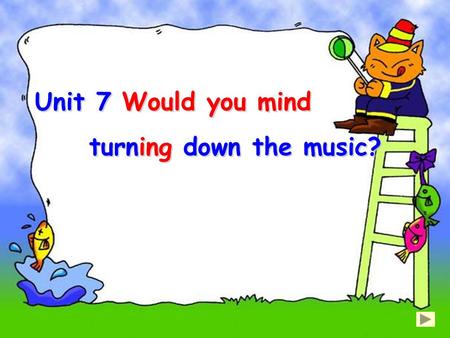 Unit 7 Would you mind turning down the music?